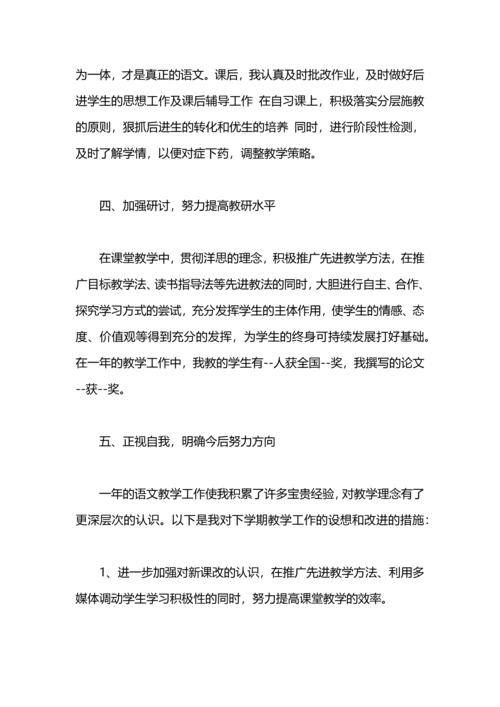 为一体，才是真正的语文。课后，我认真及时批改作业，及时做好后进学生的思想工作及课后辅导工作 在自习课上，积极落实分层施教的原则，狠抓后进生的转化和优生的培养 同时，进行阶段性检测，及时了解学情，以便对症下药，调整教学策略。

四、加强研讨，努力提高教研水平

在课堂教学中，贯彻洋思的理念，积极推广先进教学方法，在推广目标教学法、读书指导法等先进教法的同时，大胆进行自主、合作、探究学习方式的尝试，充分发挥学生的主体作用，使学生的情感、态度、价值观等得到充分的发挥，为学生的终身可持续发展打好基础。在一年的教学工作中，我教的学生有--人获全国--奖，我撰写的论文--获--奖。

五、正视自我，明确今后努力方向

一年的语文教学工作使我积累了许多宝贵经验，对教学理念有了更深层次的认识。以下是我对下学期教学工作的设想和改进的措施：

1、进一步加强对新课改的认识，在推广先进教学方法、利用多媒体调动学生学习积极性的同时，努力提高课堂教学的效率。